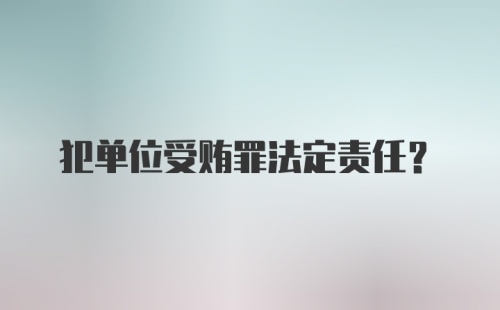 犯单位受贿罪法定责任？